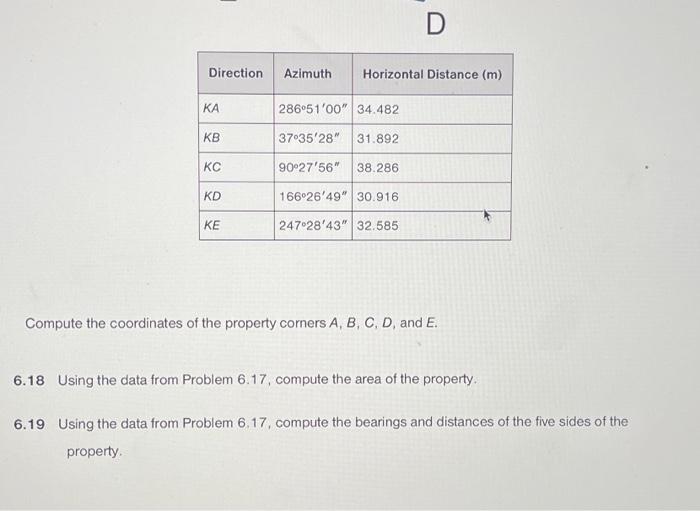 D

| Direction | Azimuth | Horizontal Distance (m) |
|---|---|---|
| KA | 286°51'00" | 34.482 |
| KB | 37°35'28" | 31.892 |
| KC | 90°27'56" | 38.286 |
| KD | 166°26'49" | 30.916 |
| KE | 247°28'43" | 32.585 |

Compute the coordinates of the property corners A, B, C, D, and E.

6.18 Using the data from Problem 6.17, compute the area of the property.

6.19 Using the data from Problem 6.17, compute the bearings and distances of the five sides of the property.